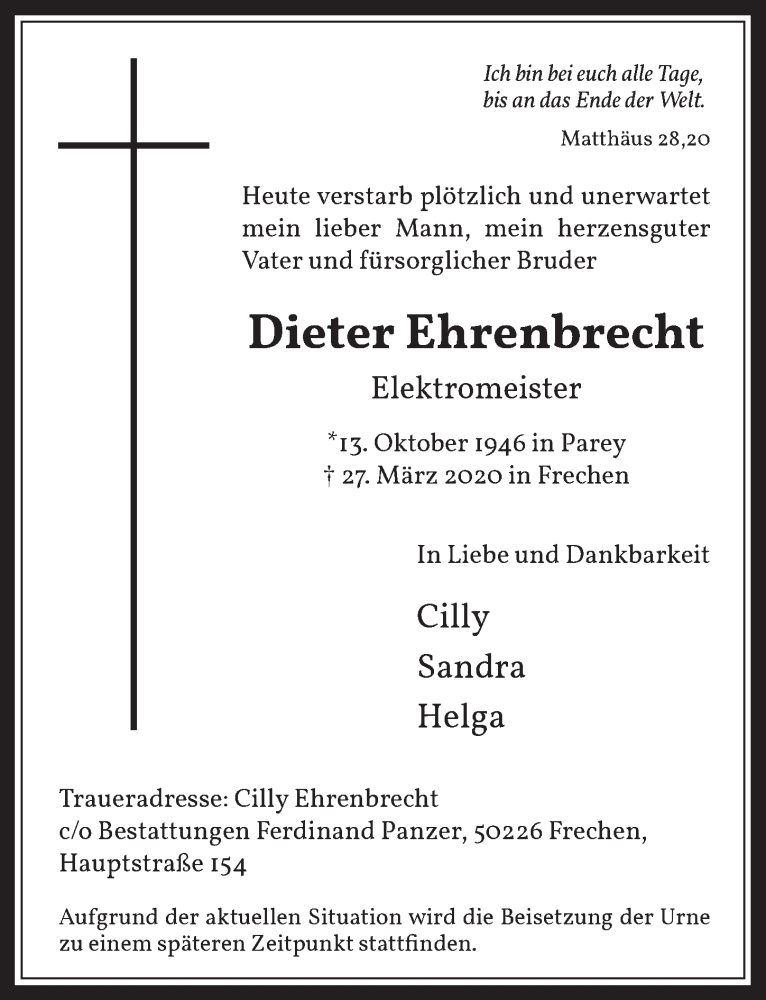 Ich bin bei euch alle Tage, bis an das Ende der Welt.

Matthäus 28,20

Heute verstarb plötzlich und unerwartet mein lieber Mann, mein herzensguter Vater und fürsorglicher Bruder

Dieter Ehrenbrecht

Elektromeister

*13. Oktober 1946 in Parey
† 27. März 2020 in Frechen

In Liebe und Dankbarkeit

Cilly
Sandra
Helga

Traueradresse: Cilly Ehrenbrecht
c/o Bestattungen Ferdinand Panzer, 50226 Frechen, Hauptstraße 154

Aufgrund der aktuellen Situation wird die Beisetzung der Urne zu einem späteren Zeitpunkt stattfinden.